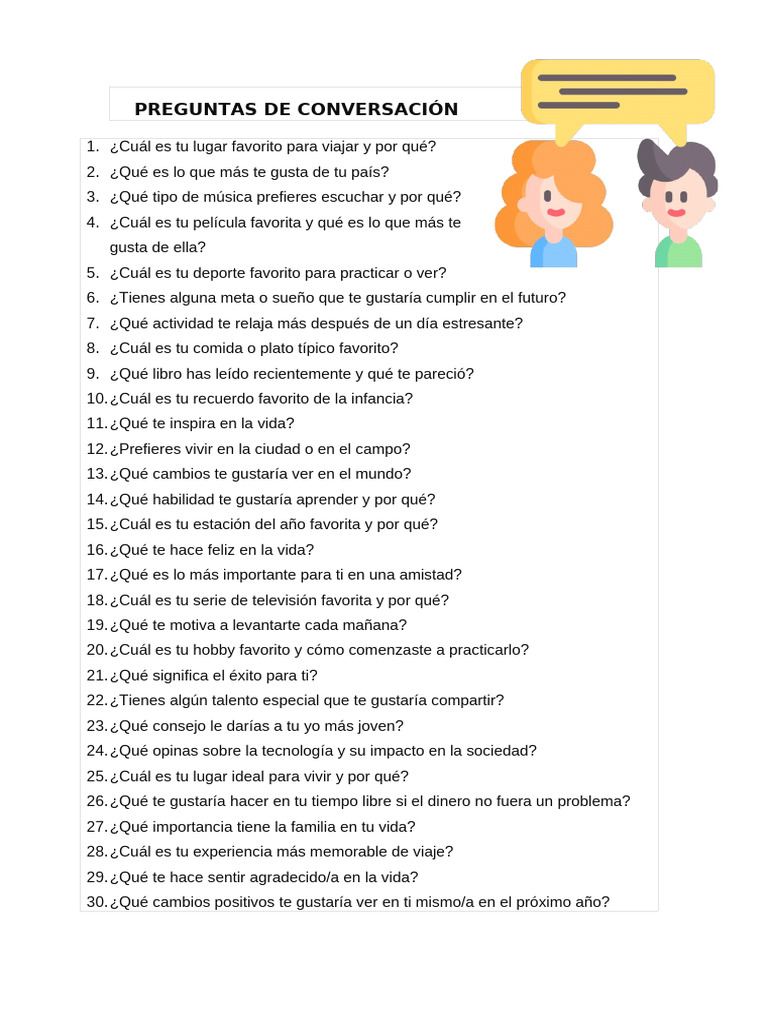 PREGUNTAS DE CONVERSACIÓN

1. ¿Cuál es tu lugar favorito para viajar y por qué?
2. ¿Qué es lo que más te gusta de tu país?
3. ¿Qué tipo de música prefieres escuchar y por qué?
4. ¿Cuál es tu película favorita y qué es lo que más te gusta de ella?
5. ¿Cuál es tu deporte favorito para practicar o ver?
6. ¿Tienes alguna meta o sueño que te gustaría cumplir en el futuro?
7. ¿Qué actividad te relaja más después de un día estresante?
8. ¿Cuál es tu comida o plato típico favorito?
9. ¿Qué libro has leído recientemente y qué te pareció?
10. ¿Cuál es tu recuerdo favorito de la infancia?
11. ¿Qué te inspira en la vida?
12. ¿Prefieres vivir en la ciudad o en el campo?
13. ¿Qué cambios te gustaría ver en el mundo?
14. ¿Qué habilidad te gustaría aprender y por qué?
15. ¿Cuál es tu estación del año favorita y por qué?
16. ¿Qué te hace feliz en la vida?
17. ¿Qué es lo más importante para ti en una amistad?
18. ¿Cuál es tu serie de televisión favorita y por qué?
19. ¿Qué te motiva a levantarte cada mañana?
20. ¿Cuál es tu hobby favorito y cómo comenzaste a practicarlo?
21. ¿Qué significa el éxito para ti?
22. ¿Tienes algún talento especial que te gustaría compartir?
23. ¿Qué consejo le darías a tu yo más joven?
24. ¿Qué opinas sobre la tecnología y su impacto en la sociedad?
25. ¿Cuál es tu lugar ideal para vivir y por qué?
26. ¿Qué te gustaría hacer en tu tiempo libre si el dinero no fuera un problema?
27. ¿Qué importancia tiene la familia en tu vida?
28. ¿Cuál es tu experiencia más memorable de viaje?
29. ¿Qué te hace sentir agradecido/a en la vida?
30. ¿Qué cambios positivos te gustaría ver en ti mismo/a en el próximo año?